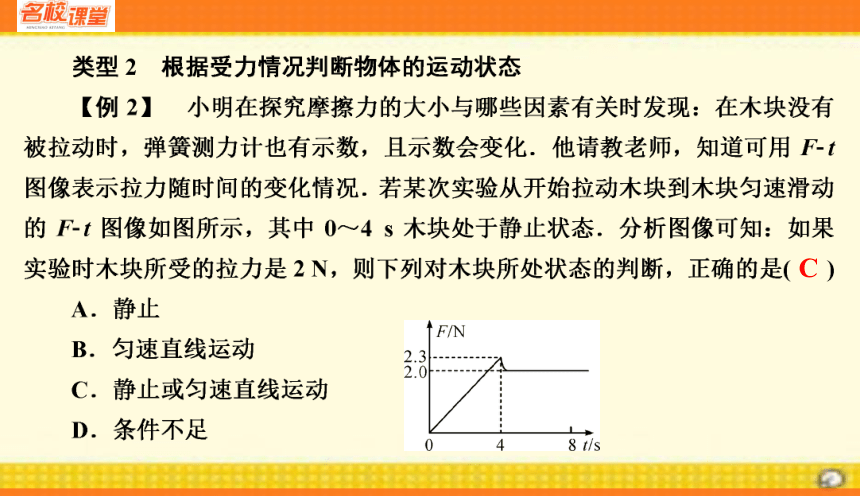 名校课堂

类型 2　根据受力情况判断物体的运动状态

【例 2】　小明在探究摩擦力的大小与哪些因素有关时发现：在木块没有被拉动时，弹簧测力计也有示数，且示数会变化．他请教老师，知道可用 $F$-$t$ 图像表示拉力随时间的变化情况．若某次实验从开始拉动木块到木块匀速滑动的 $F$-$t$ 图像如图所示，其中 0～4 s 木块处于静止状态．分析图像可知：如果实验时木块所受的拉力是 2 N，则下列对木块所处状态的判断，正确的是( C )

A．静止

B．匀速直线运动

C．静止或匀速直线运动

D．条件不足

$F$/N
2.3
2.0
0
4
8 $t$/s